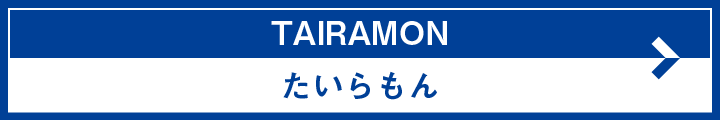 TAIRAMON

たいらもん